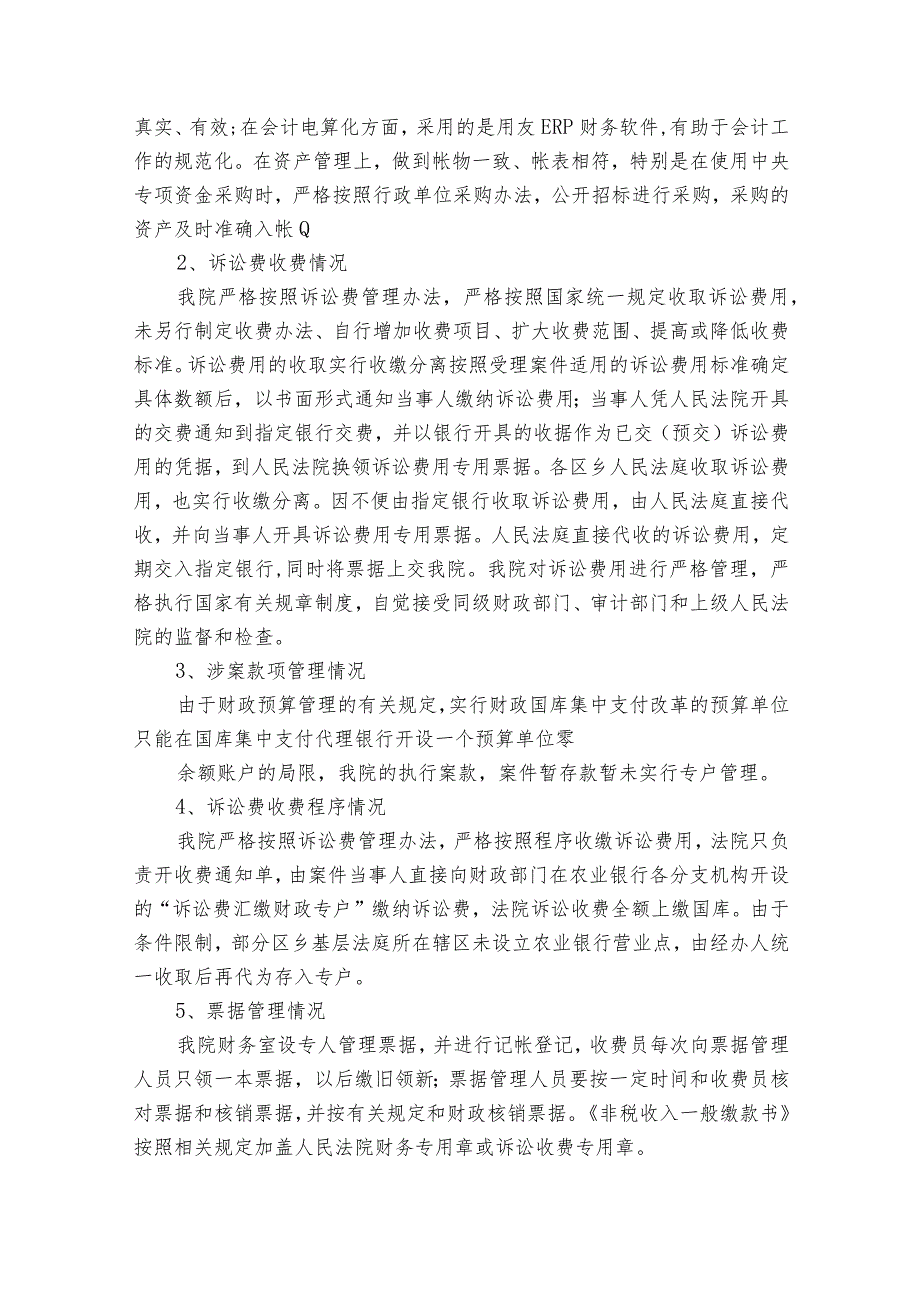 真实、有效;在会计电算化方面，采用的是用友ERP财务软件,有助于会计工作的规范化。在资产管理上，做到帐物一致、帐表相符，特别是在使用中央专项资金采购时，严格按照行政单位采购办法，公开招标进行采购，采购的资产及时准确入帐Q

2、诉讼费收费情况

我院严格按照诉讼费管理办法，严格按照国家统一规定收取诉讼费用，未另行制定收费办法、自行增加收费项目、扩大收费范围、提高或降低收费标准。诉讼费用的收取实行收缴分离按照受理案件适用的诉讼费用标准确定具体数额后，以书面形式通知当事人缴纳诉讼费用;当事人凭人民法院开具的交费通知到指定银行交费，并以银行开具的收据作为已交（预交）诉讼费用的凭据，到人民法院换领诉讼费用专用票据。各区乡人民法庭收取诉讼费用，也实行收缴分离。因不便由指定银行收取诉讼费用，由人民法庭直接代收，并向当事人开具诉讼费用专用票据。人民法庭直接代收的诉讼费用，定期交入指定银行,同时将票据上交我院。我院对诉讼费用进行严格管理，严格执行国家有关规章制度，自觉接受同级财政部门、审计部门和上级人民法院的监督和检查。

3、涉案款项管理情况

由于财政预算管理的有关规定,实行财政国库集中支付改革的预算单位只能在国库集中支付代理银行开设一个预算单位零

余额账户的局限，我院的执行案款，案件暂存款暂未实行专户管理。

4、诉讼费收费程序情况

我院严格按照诉讼费管理办法，严格按照程序收缴诉讼费用，法院只负责开收费通知单，由案件当事人直接向财政部门在农业银行各分支机构开设的“诉讼费汇缴财政专户”缴纳诉讼费，法院诉讼收费全额上缴国库。由于条件限制，部分区乡基层法庭所在辖区未设立农业银行营业点，由经办人统一收取后再代为存入专户。

5、票据管理情况

我院财务室设专人管理票据，并进行记帐登记，收费员每次向票据管理人员只领一本票据，以后缴旧领新;票据管理人员要按一定时间和收费员核对票据和核销票据，并按有关规定和财政核销票据。《非税收入一般缴款书》按照相关规定加盖人民法院财务专用章或诉讼收费专用章。